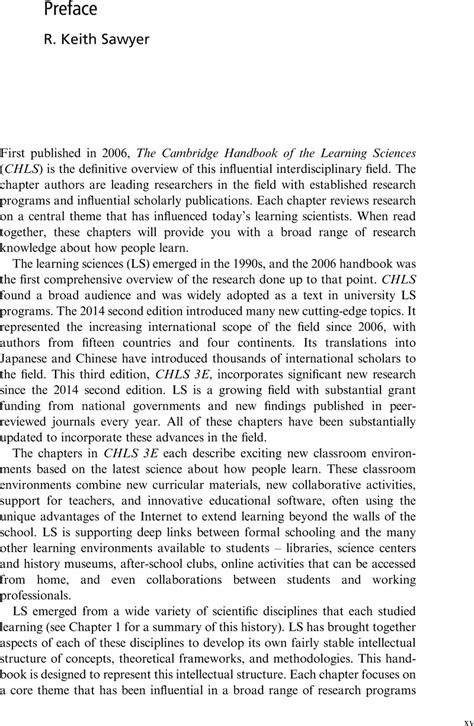 Preface

R. Keith Sawyer

First published in 2006, The Cambridge Handbook of the Learning Sciences (CHLS) is the definitive overview of this influential interdisciplinary field. The chapter authors are leading researchers in the field with established research programs and influential scholarly publications. Each chapter reviews research on a central theme that has influenced today's learning scientists. When read together, these chapters will provide you with a broad range of research knowledge about how people learn.

The learning sciences (LS) emerged in the 1990s, and the 2006 handbook was the first comprehensive overview of the research done up to that point. CHLS found a broad audience and was widely adopted as a text in university LS programs. The 2014 second edition introduced many new cutting-edge topics. It represented the increasing international scope of the field since 2006, with authors from fifteen countries and four continents. Its translations into Japanese and Chinese have introduced thousands of international scholars to the field. This third edition, CHLS 3E, incorporates significant new research since the 2014 second edition. LS is a growing field with substantial grant funding from national governments and new findings published in peer-reviewed journals every year. All of these chapters have been substantially updated to incorporate these advances in the field.

The chapters in CHLS 3E each describe exciting new classroom environments based on the latest science about how people learn. These classroom environments combine new curricular materials, new collaborative activities, support for teachers, and innovative educational software, often using the unique advantages of the Internet to extend learning beyond the walls of the school. LS is supporting deep links between formal schooling and the many other learning environments available to students – libraries, science centers and history museums, after-school clubs, online activities that can be accessed from home, and even collaborations between students and working professionals.

LS emerged from a wide variety of scientific disciplines that each studied learning (see Chapter 1 for a summary of this history). LS has brought together aspects of each of these disciplines to develop its own fairly stable intellectual structure of concepts, theoretical frameworks, and methodologies. This handbook is designed to represent this intellectual structure. Each chapter focuses on a core theme that has been influential in a broad range of research programs

xv